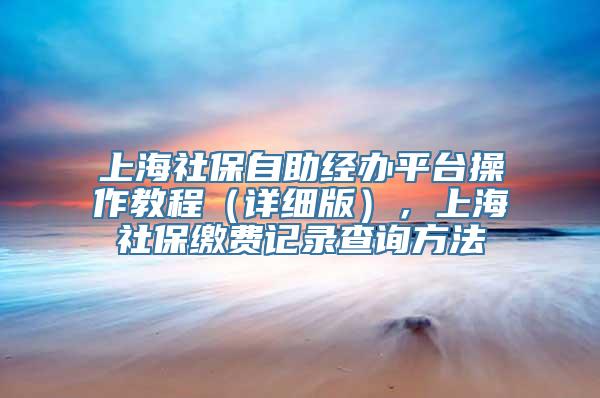 上海社保自助经办平台操作教程（详细版），上海社保缴费记录查询方法